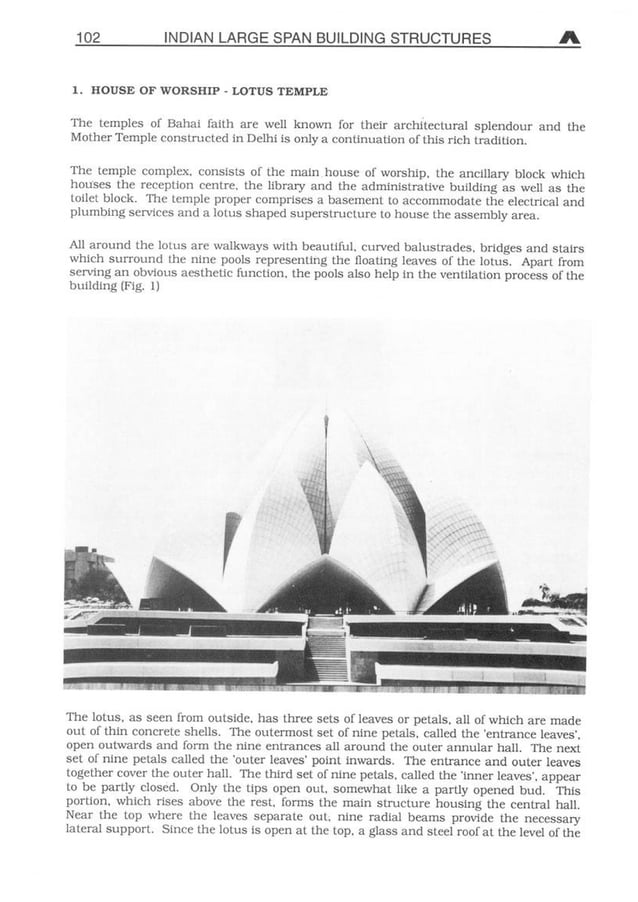 102 INDIAN LARGE SPAN BUILDING STRUCTURES

1. HOUSE OF WORSHIP - LOTUS TEMPLE

The temples of Bahai faith are well known for their architectural splendour and the Mother Temple constructed in Delhi is only a continuation of this rich tradition.

The temple complex, consists of the main house of worship, the ancillary block which houses the reception centre, the library and the administrative building as well as the toilet block. The temple proper comprises a basement to accommodate the electrical and plumbing services and a lotus shaped superstructure to house the assembly area.

All around the lotus are walkways with beautiful, curved balustrades, bridges and stairs which surround the nine pools representing the floating leaves of the lotus. Apart from serving an obvious aesthetic function, the pools also help in the ventilation process of the building (Fig. 1)

The lotus, as seen from outside, has three sets of leaves or petals, all of which are made out of thin concrete shells. The outermost set of nine petals, called the 'entrance leaves', open outwards and form the nine entrances all around the outer annular hall. The next set of nine petals called the 'outer leaves' point inwards. The entrance and outer leaves together cover the outer hall. The third set of nine petals, called the 'inner leaves', appear to be partly closed. Only the tips open out, somewhat like a partly opened bud. This portion, which rises above the rest, forms the main structure housing the central hall. Near the top where the leaves separate out, nine radial beams provide the necessary lateral support. Since the lotus is open at the top, a glass and steel roof at the level of the